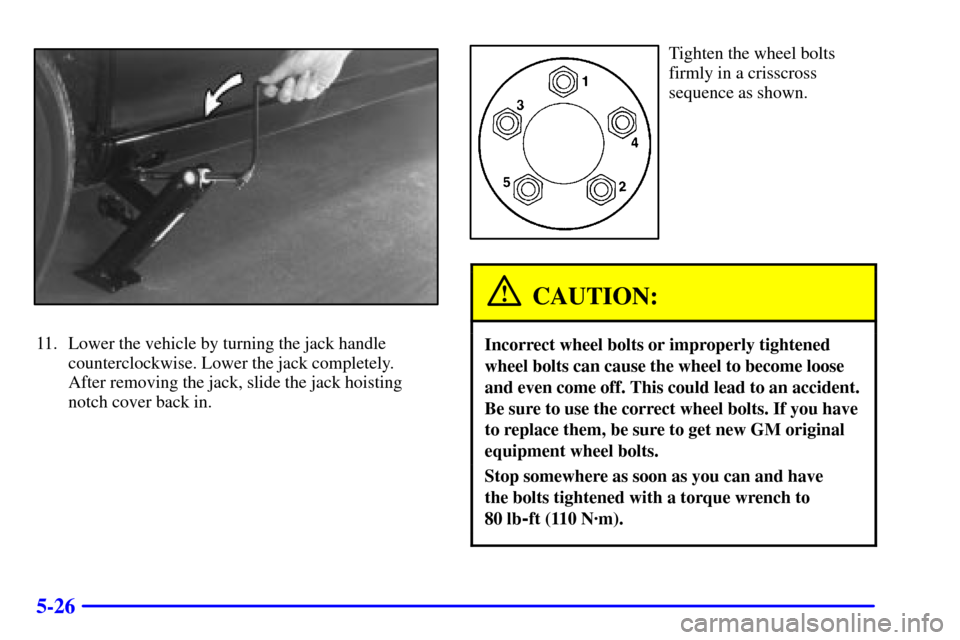 11. Lower the vehicle by turning the jack handle counterclockwise. Lower the jack completely. After removing the jack, slide the jack hoisting notch cover back in.

1
3
4
5
2

Tighten the wheel bolts firmly in a crisscross sequence as shown.

CAUTION:

Incorrect wheel bolts or improperly tightened wheel bolts can cause the wheel to become loose and even come off. This could lead to an accident. Be sure to use the correct wheel bolts. If you have to replace them, be sure to get new GM original equipment wheel bolts.

Stop somewhere as soon as you can and have the bolts tightened with a torque wrench to 80 lb-ft (110 N·m).

5-26

carmanualsonline.info